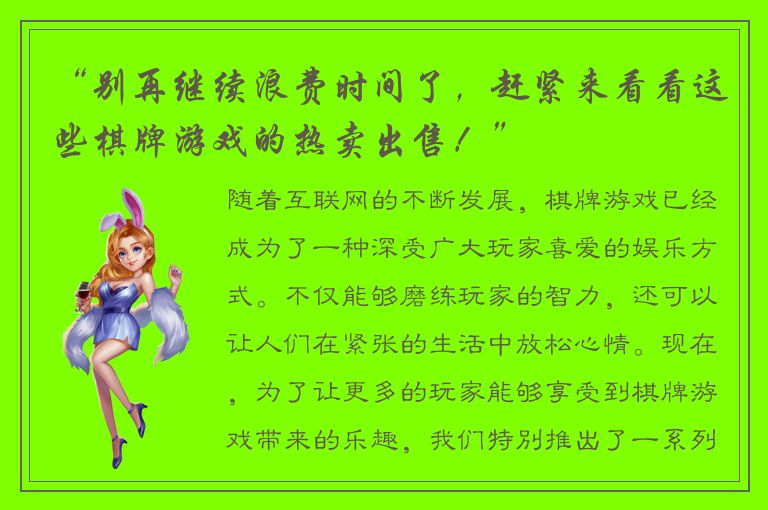 “别再继续浪费时间了，赶紧来看看这些棋牌游戏的热卖出售！”

随着互联网的不断发展，棋牌游戏已经成为了一种深受广大玩家喜爱的娱乐方式。不仅能够磨练玩家的智力，还可以让人们在紧张的生活中放松心情。现在，为了让更多的玩家能够享受到棋牌游戏带来的乐趣，我们特别推出了一系列